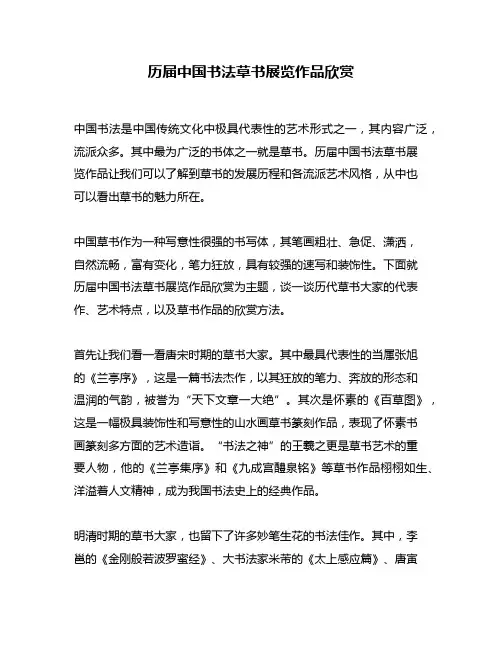 历届中国书法草书展览作品欣赏

中国书法是中国传统文化中极具代表性的艺术形式之一，其内容广泛，流派众多。其中最为广泛的书体之一就是草书。历届中国书法草书展览作品让我们可以了解到草书的发展历程和各流派艺术风格，从中也可以看出草书的魅力所在。

中国草书作为一种写意性很强的书写体，其笔画粗壮、急促、潇洒，自然流畅，富有变化，笔力狂放，具有较强的速写和装饰性。下面就历届中国书法草书展览作品欣赏为主题，谈一谈历代草书大家的代表作、艺术特点，以及草书作品的欣赏方法。

首先让我们看一看唐宋时期的草书大家。其中最具代表性的当属张旭的《兰亭序》，这是一篇书法杰作，以其狂放的笔力、奔放的形态和温润的气韵，被誉为“天下文章一大绝”。其次是怀素的《百草图》，这是一幅极具装饰性和写意性的山水画草书篆刻作品，表现了怀素书画篆刻多方面的艺术造诣。“书法之神”的王羲之更是草书艺术的重要人物，他的《兰亭集序》和《九成宫醴泉铭》等草书作品栩栩如生、洋溢着人文精神，成为我国书法史上的经典作品。

明清时期的草书大家，也留下了许多妙笔生花的书法佳作。其中，李邕的《金刚般若波罗蜜经》、大书法家米芾的《太上感应篇》、唐寅